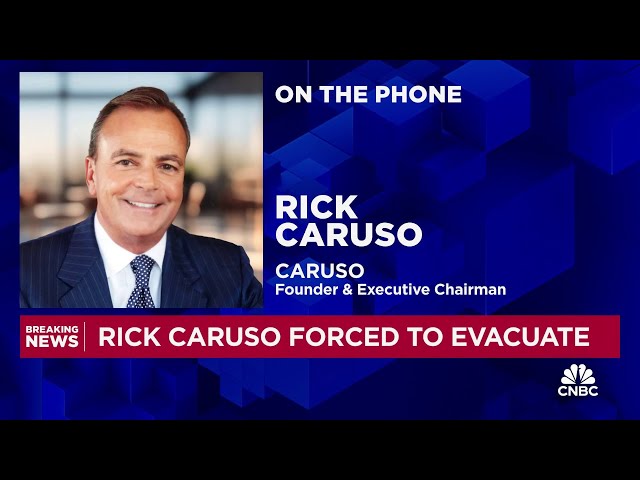 ON THE PHONE

RICK CARUSO

CARUSO
Founder & Executive Chairman

BREAKING NEWS

RICK CARUSO FORCED TO EVACUATE

CNBC